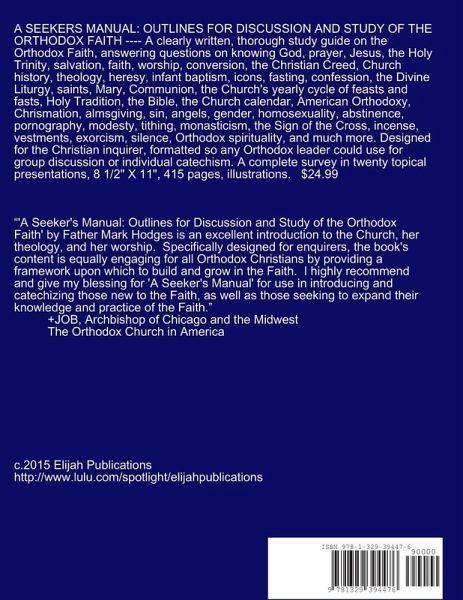 A SEEKERS MANUAL: OUTLINES FOR DISCUSSION AND STUDY OF THE ORTHODOX FAITH ---- A clearly written, thorough study guide on the Orthodox Faith, answering questions on knowing God, prayer, Jesus, the Holy Trinity, salvation, faith, worship, conversion, the Christian Creed, Church history, theology, heresy, infant baptism, icons, fasting, confession, the Divine Liturgy, saints, Mary, Communion, the Church's yearly cycle of feasts and fasts, Holy Tradition, the Bible, the Church calendar, American Orthodoxy, Chrismation, almsgiving, sin, angels, gender, homosexuality, abstinence, pornography, modesty, tithing, monasticism, the Sign of the Cross, incense, vestments, exorcism, silence, Orthodox spirituality, and much more. Designed for the Christian inquirer, formatted so any Orthodox leader could use for group discussion or individual catechism. A complete survey in twenty topical presentations, 8 1/2" X 11", 415 pages, illustrations. $24.99

"'A Seeker's Manual: Outlines for Discussion and Study of the Orthodox Faith' by Father Mark Hodges is an excellent introduction to the Church, her theology, and her worship. Specifically designed for enquirers, the book's content is equally engaging for all Orthodox Christians by providing a framework upon which to build and grow in the Faith. I highly recommend and give my blessing for 'A Seeker's Manual' for use in introducing and catechizing those new to the Faith, as well as those seeking to expand their knowledge and practice of the Faith."
+JOB, Archbishop of Chicago and the Midwest
The Orthodox Church in America

c.2015 Elijah Publications
http://www.lulu.com/spotlight/elijahpublications

ISBN 978-1-329-39447-6
90000
9 781329 394476